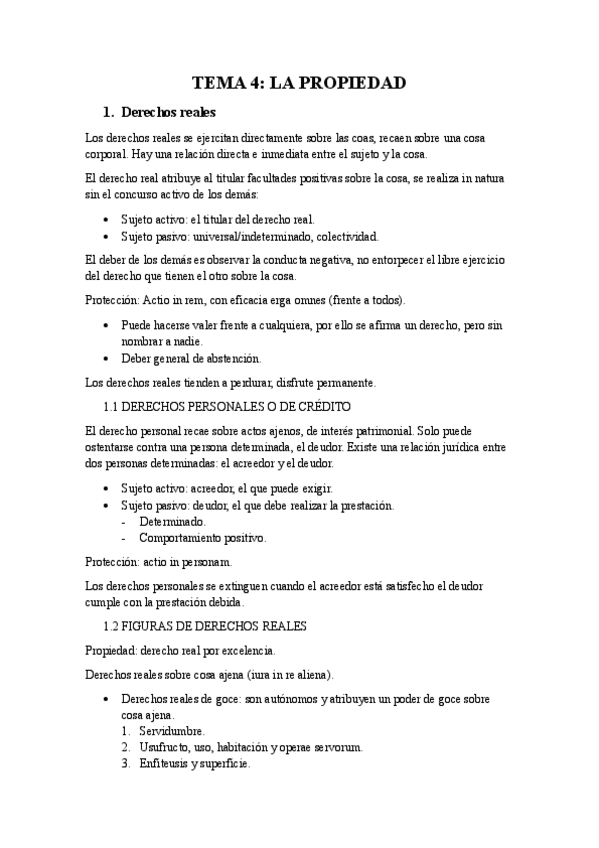 TEMA 4: LA PROPIEDAD

1. Derechos reales

Los derechos reales se ejercitan directamente sobre las coas, recaen sobre una cosa corporal. Hay una relación directa e inmediata entre el sujeto y la cosa.

El derecho real atribuye al titular facultades positivas sobre la cosa, se realiza in natura sin el concurso activo de los demás:

• Sujeto activo: el titular del derecho real.
• Sujeto pasivo: universal/indeterminado, colectividad.

El deber de los demás es observar la conducta negativa, no entorpecer el libre ejercicio del derecho que tienen el otro sobre la cosa.

Protección: Actio in rem, con eficacia erga omnes (frente a todos).

• Puede hacerse valer frente a cualquiera, por ello se afirma un derecho, pero sin nombrar a nadie.
• Deber general de abstención.

Los derechos reales tienden a perdurar, disfrute permanente.

1.1 DERECHOS PERSONALES O DE CRÉDITO

El derecho personal recae sobre actos ajenos, de interés patrimonial. Solo puede ostentarse contra una persona determinada, el deudor. Existe una relación jurídica entre dos personas determinadas: el acreedor y el deudor.

• Sujeto activo: acreedor, el que puede exigir.
• Sujeto pasivo: deudor, el que debe realizar la prestación.
- Determinado.
- Comportamiento positivo.

Protección: actio in personam.

Los derechos personales se extinguen cuando el acreedor está satisfecho el deudor cumple con la prestación debida.

1.2 FIGURAS DE DERECHOS REALES

Propiedad: derecho real por excelencia.

Derechos reales sobre cosa ajena (iura in re aliena).

• Derechos reales de goce: son autónomos y atribuyen un poder de goce sobre cosa ajena.
1. Servidumbre.
2. Usufructo, uso, habitación y operae servorum.
3. Enfiteusis y superficie.